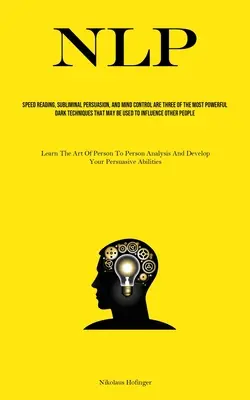 NLP

SPEED READING, SUBLIMINAL PERSUASION, AND MIND CONTROL ARE THREE OF THE MOST POWERFUL DARK TECHNIQUES THAT MAY BE USED TO INFLUENCE OTHER PEOPLE

Learn The Art Of Person To Person Analysis And Develop Your Persuasive Abilities

Nikolaus Hofinger